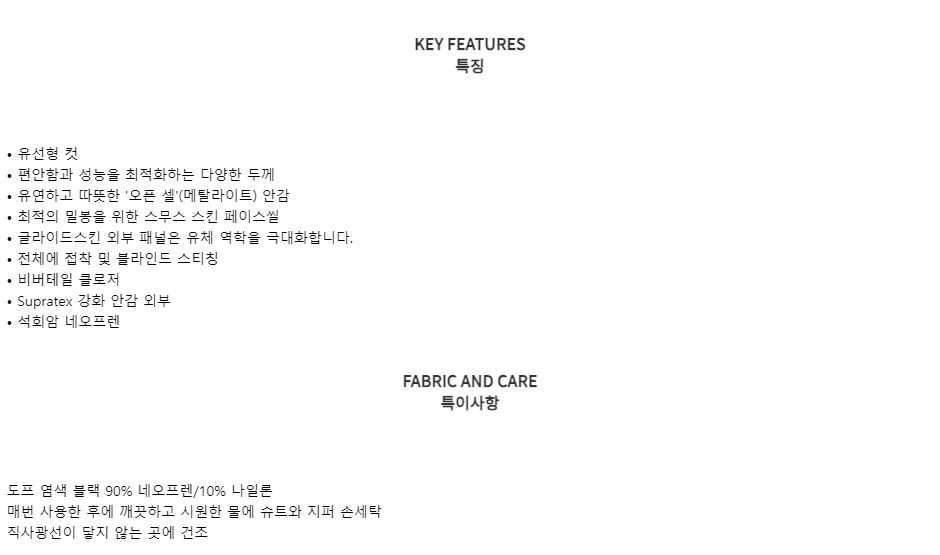 KEY FEATURES
특징

• 유선형 컷
• 편안함과 성능을 최적화하는 다양한 두께
• 유연하고 따뜻한 '오픈 셀'(메탈라이트) 안감
• 최적의 밀봉을 위한 스무스 스킨 페이스씰
• 글라이드스킨 외부 패널은 유체 역학을 극대화합니다.
• 전체에 접착 및 블라인드 스티칭
• 비버테일 클로저
• Supratex 강화 안감 외부
• 석회암 네오프렌

FABRIC AND CARE
특이사항

도프 염색 블랙 90% 네오프렌/10% 나일론
매번 사용한 후에 깨끗하고 시원한 물에 슈트와 지퍼 손세탁
직사광선이 닿지 않는 곳에 건조